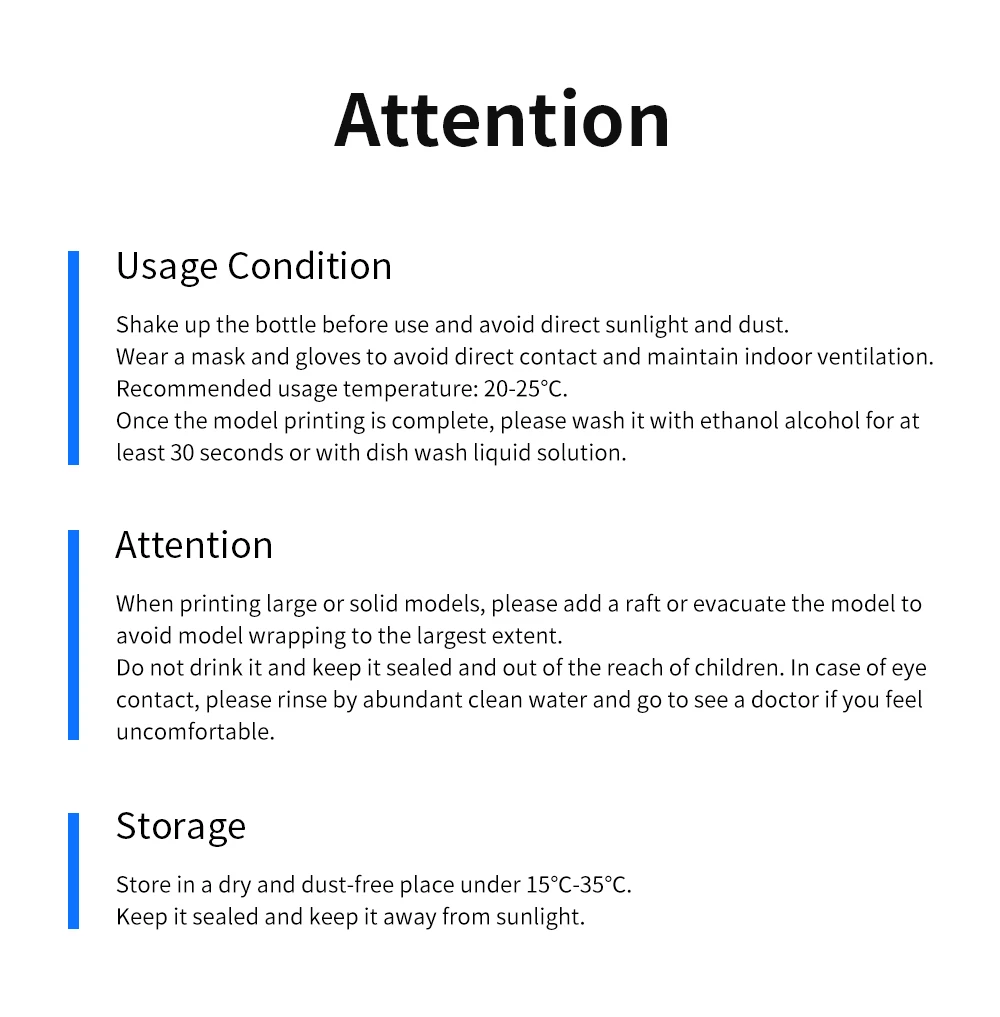 Attention

Usage Condition

Shake up the bottle before use and avoid direct sunlight and dust.
Wear a mask and gloves to avoid direct contact and maintain indoor ventilation.
Recommended usage temperature: 20-25°C.
Once the model printing is complete, please wash it with ethanol alcohol for at least 30 seconds or with dish wash liquid solution.

Attention

When printing large or solid models, please add a raft or evacuate the model to avoid model wrapping to the largest extent.
Do not drink it and keep it sealed and out of the reach of children. In case of eye contact, please rinse by abundant clean water and go to see a doctor if you feel uncomfortable.

Storage

Store in a dry and dust-free place under 15°C-35°C.
Keep it sealed and keep it away from sunlight.